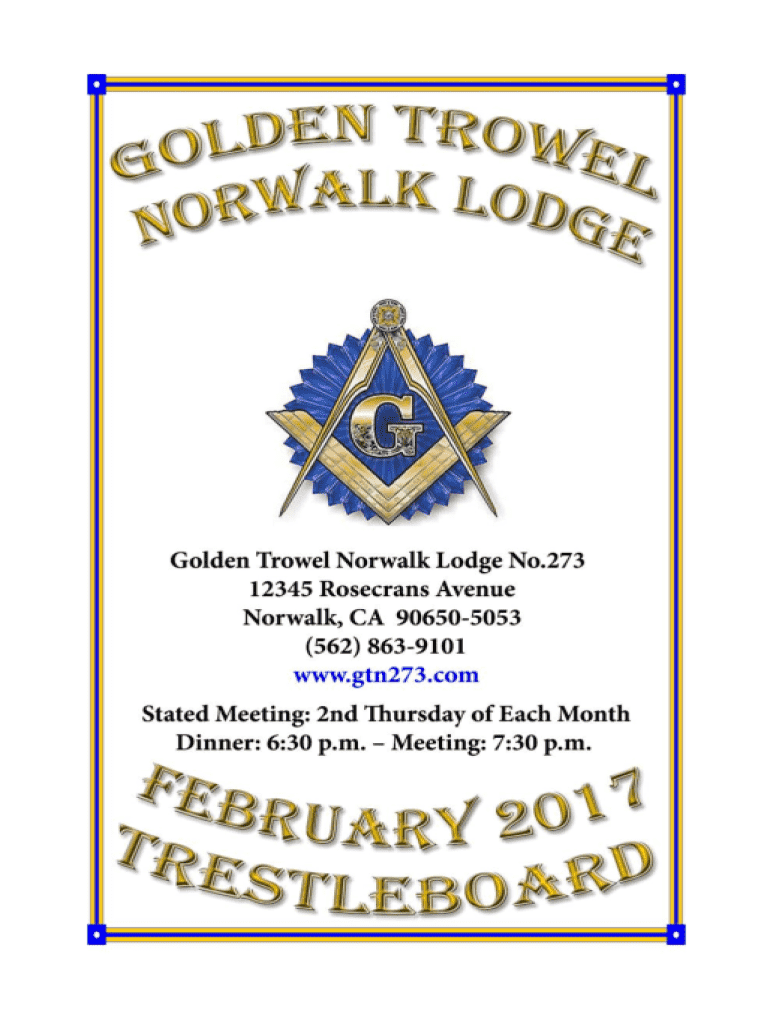 GOLDEN TROWEL
NORWALK LODGE

G

Golden Trowel Norwalk Lodge No.273
12345 Rosecrans Avenue
Norwalk, CA 90650-5053
(562) 863-9101
www.gtn273.com

Stated Meeting: 2nd Thursday of Each Month
Dinner: 6:30 p.m. – Meeting: 7:30 p.m.

FEBRUARY 2017
TRESTLEBOARD